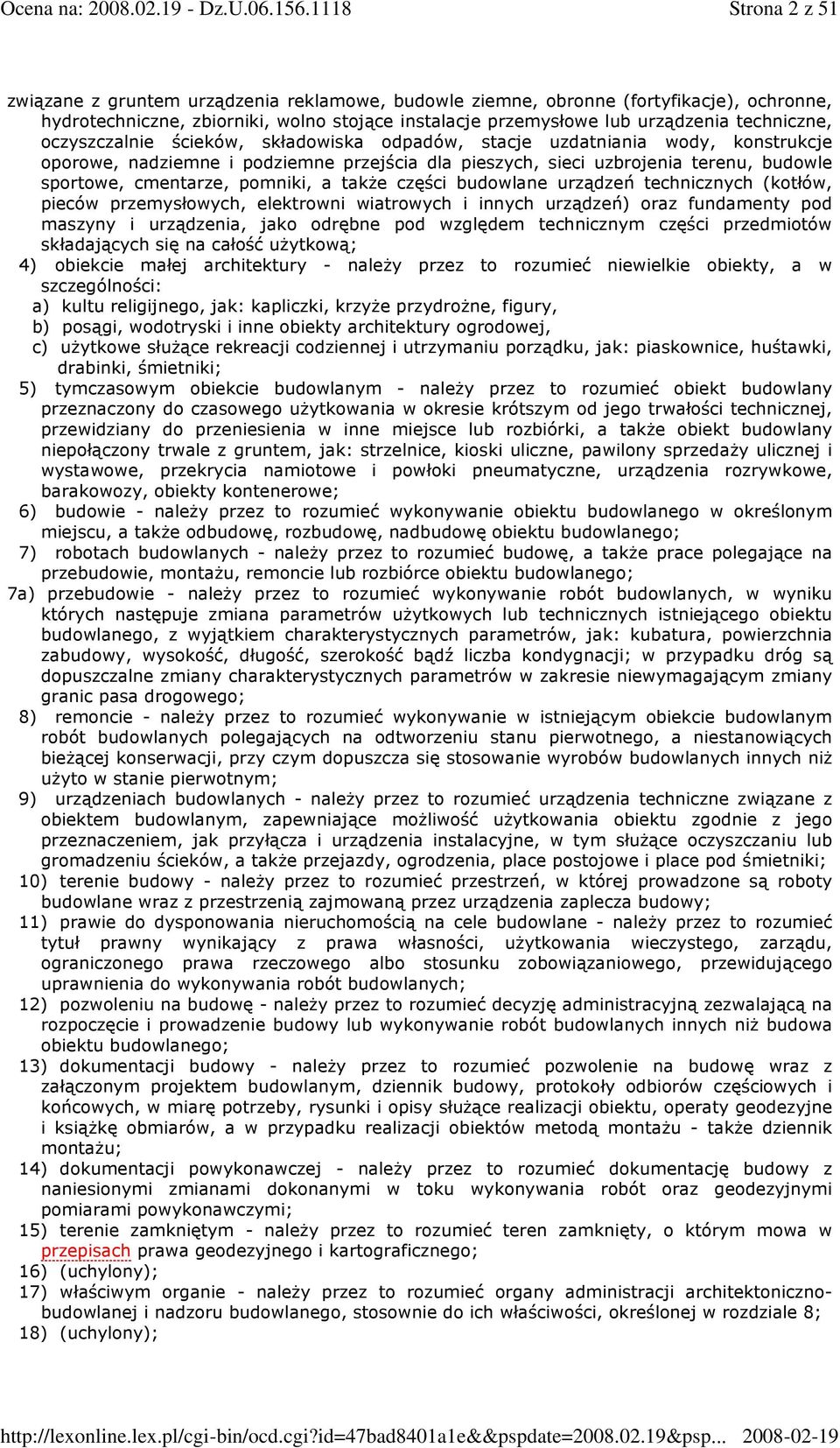 Ocena na: 2008.02.19 - Dz.U.06.156.1118 Strona 2 z 51

związane z gruntem urządzenia reklamowe, budowle ziemne, obronne (fortyfikacje), ochronne, hydrotechniczne, zbiorniki, wolno stojące instalacje przemysłowe lub urządzenia techniczne, oczyszczalnie ścieków, składowiska odpadów, stacje uzdatniania wody, konstrukcje oporowe, nadziemne i podziemne przejścia dla pieszych, sieci uzbrojenia terenu, budowle sportowe, cmentarze, pomniki, a także części budowlane urządzeń technicznych (kotłów, pieców przemysłowych, elektrowni wiatrowych i innych urządzeń) oraz fundamenty pod maszyny i urządzenia, jako odrębne pod względem technicznym części przedmiotów składających się na całość użytkową;

4) obiekcie małej architektury - należy przez to rozumieć niewielkie obiekty, a w szczególności:

a) kultu religijnego, jak: kapliczki, krzyże przydrożne, figury,

b) posągi, wodotryski i inne obiekty architektury ogrodowej,

c) użytkowe służące rekreacji codziennej i utrzymaniu porządku, jak: piaskownice, huśtawki, drabinki, śmietniki;

5) tymczasowym obiekcie budowlanym - należy przez to rozumieć obiekt budowlany przeznaczony do czasowego użytkowania w okresie krótszym od jego trwałości technicznej, przewidziany do przeniesienia w inne miejsce lub rozbiórki, a także obiekt budowlany niepołączony trwale z gruntem, jak: strzelnice, kioski uliczne, pawilony sprzedaży ulicznej i wystawowe, przekrycia namiotowe i powłoki pneumatyczne, urządzenia rozrywkowe, barakowozy, obiekty kontenerowe;

6) budowie - należy przez to rozumieć wykonywanie obiektu budowlanego w określonym miejscu, a także odbudowę, rozbudowę, nadbudowę obiektu budowlanego;

7) robotach budowlanych - należy przez to rozumieć budowę, a także prace polegające na przebudowie, montażu, remoncie lub rozbiórce obiektu budowlanego;

7a) przebudowie - należy przez to rozumieć wykonywanie robót budowlanych, w wyniku których następuje zmiana parametrów użytkowych lub technicznych istniejącego obiektu budowlanego, z wyjątkiem charakterystycznych parametrów, jak: kubatura, powierzchnia zabudowy, wysokość, długość, szerokość bądź liczba kondygnacji; w przypadku dróg są dopuszczalne zmiany charakterystycznych parametrów w zakresie niewymagającym zmiany granic pasa drogowego;

8) remoncie - należy przez to rozumieć wykonywanie w istniejącym obiekcie budowlanym robót budowlanych polegających na odtworzeniu stanu pierwotnego, a niestanowiących bieżącej konserwacji, przy czym dopuszcza się stosowanie wyrobów budowlanych innych niż użyto w stanie pierwotnym;

9) urządzeniach budowlanych - należy przez to rozumieć urządzenia techniczne związane z obiektem budowlanym, zapewniające możliwość użytkowania obiektu zgodnie z jego przeznaczeniem, jak przyłącza i urządzenia instalacyjne, w tym służące oczyszczaniu lub gromadzeniu ścieków, a także przejazdy, ogrodzenia, place postojowe i place pod śmietniki;

10) terenie budowy - należy przez to rozumieć przestrzeń, w której prowadzone są roboty budowlane wraz z przestrzenią zajmowaną przez urządzenia zaplecza budowy;

11) prawie do dysponowania nieruchomością na cele budowlane - należy przez to rozumieć tytuł prawny wynikający z prawa własności, użytkowania wieczystego, zarządu, ograniczonego prawa rzeczowego albo stosunku zobowiązaniowego, przewidującego uprawnienia do wykonywania robót budowlanych;

12) pozwoleniu na budowę - należy przez to rozumieć decyzję administracyjną zezwalającą na rozpoczęcie i prowadzenie budowy lub wykonywanie robót budowlanych innych niż budowa obiektu budowlanego;

13) dokumentacji budowy - należy przez to rozumieć pozwolenie na budowę wraz z załączonym projektem budowlanym, dziennik budowy, protokoły odbiorów częściowych i końcowych, w miarę potrzeby, rysunki i opisy służące realizacji obiektu, operaty geodezyjne i książkę obmiarów, a w przypadku realizacji obiektów metodą montażu - także dziennik montażu;

14) dokumentacji powykonawczej - należy przez to rozumieć dokumentację budowy z naniesionymi zmianami dokonanymi w toku wykonywania robót oraz geodezyjnymi pomiarami powykonawczymi;

15) terenie zamkniętym - należy przez to rozumieć teren zamknięty, o którym mowa w przepisach prawa geodezyjnego i kartograficznego;

16) (uchylony);

17) właściwym organie - należy przez to rozumieć organy administracji architektoniczno-budowlanej i nadzoru budowlanego, stosownie do ich właściwości, określonej w rozdziale 8;

18) (uchylony);

http://lexonline.lex.pl/cgi-bin/ocd.cgi?id=47bad8401a1e&&pspdate=2008.02.19&psp... 2008-02-19